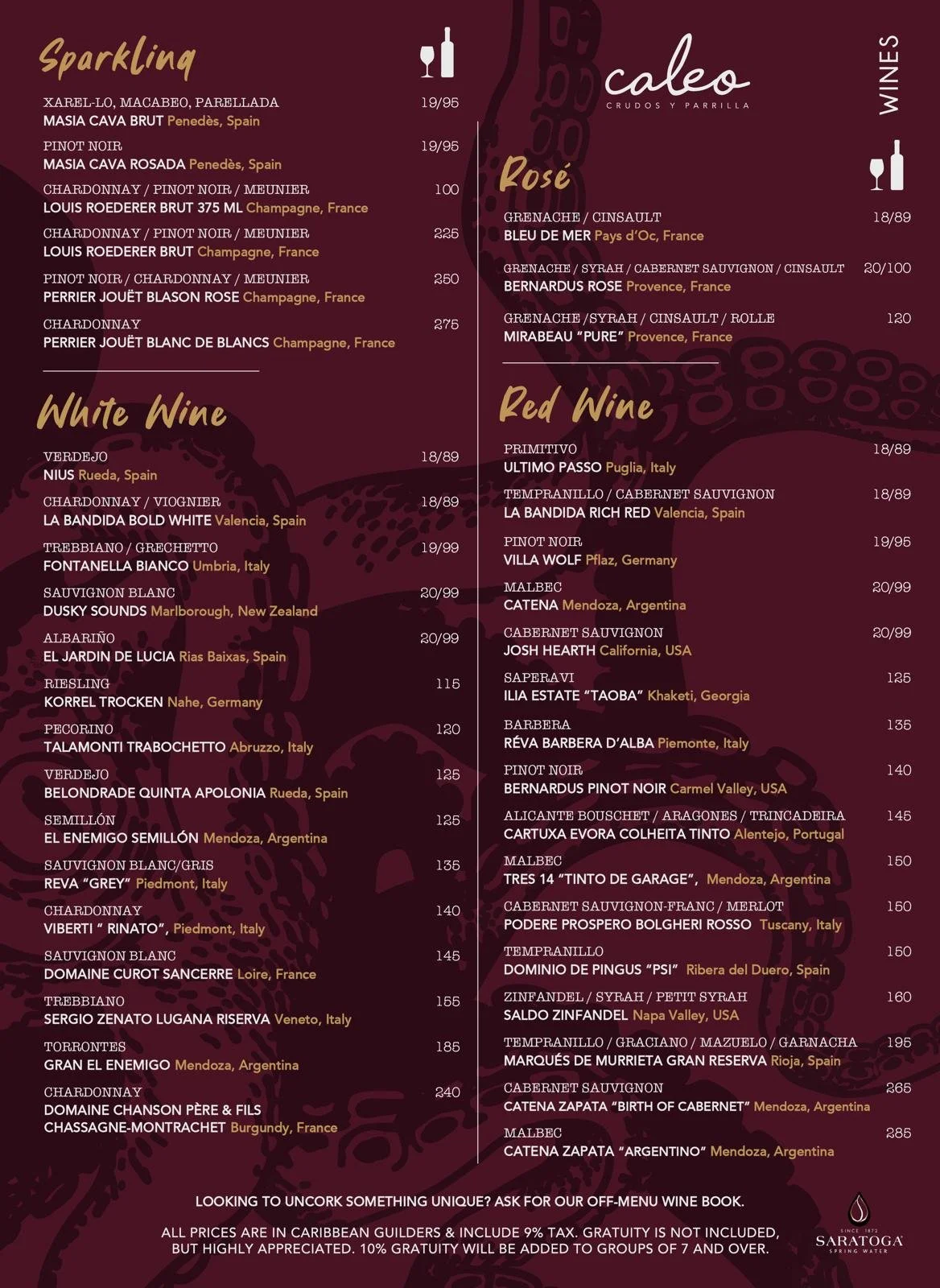 Sparkling

XAREL-LO, MACABEO, PARELLADA 19/95
MASIA CAVA BRUT Penedès, Spain

PINOT NOIR 19/95
MASIA CAVA ROSADA Penedès, Spain

CHARDONNAY / PINOT NOIR / MEUNIER 100
LOUIS ROEDERER BRUT 375 ML Champagne, France

CHARDONNAY / PINOT NOIR / MEUNIER 225
LOUIS ROEDERER BRUT Champagne, France

PINOT NOIR / CHARDONNAY / MEUNIER 250
PERRIER JOUËT BLASON ROSE Champagne, France

CHARDONNAY 275
PERRIER JOUËT BLANC DE BLANCS Champagne, France

White Wine

VERDEJO 18/89
NIUS Rueda, Spain

CHARDONNAY / VIOGNIER 18/89
LA BANDIDA BOLD WHITE Valencia, Spain

TREBBIANO / GRECHETTO 19/99
FONTANELLA BIANCO Umbria, Italy

SAUVIGNON BLANC 20/99
DUSKY SOUNDS Marlborough, New Zealand

ALBARIÑO 20/99
EL JARDIN DE LUCIA Rias Baixas, Spain

RIESLING 115
KORREL TROCKEN Nahe, Germany

PECORINO 120
TALAMONTI TRABOCHETTO Abruzzo, Italy

VERDEJO 125
BELONDRADE QUINTA APOLONIA Rueda, Spain

SEMILLÓN 125
EL ENEMIGO SEMILLÓN Mendoza, Argentina

SAUVIGNON BLANC/GRIS 135
REVA "GREY" Piedmont, Italy

CHARDONNAY 140
VIBERTI " RINATO", Piedmont, Italy

SAUVIGNON BLANC 145
DOMAINE CUROT SANCERRE Loire, France

TREBBIANO 155
SERGIO ZENATO LUGANA RISERVA Veneto, Italy

TORRONTES 185
GRAN EL ENEMIGO Mendoza, Argentina

CHARDONNAY 240
DOMAINE CHANSON PÈRE & FILS CHASSAGNE-MONTRACHET Burgundy, France

caleo
CRUDOS Y PARRILLA

WINES

Rosé

GRENACHE / CINSAULT 18/89
BLEU DE MER Pays d'Oc, France

GRENACHE / SYRAH / CABERNET SAUVIGNON / CINSAULT 20/100
BERNARDUS ROSE Provence, France

GRENACHE /SYRAH / CINSAULT / ROLLE 120
MIRABEAU "PURE" Provence, France

Red Wine

PRIMITIVO 18/89
ULTIMO PASSO Puglia, Italy

TEMPRANILLO / CABERNET SAUVIGNON 18/89
LA BANDIDA RICH RED Valencia, Spain

PINOT NOIR 19/95
VILLA WOLF Pflaz, Germany

MALBEC 20/99
CATENA Mendoza, Argentina

CABERNET SAUVIGNON 20/99
JOSH HEARTH California, USA

SAPERAVI 125
ILIA ESTATE "TAOBA" Khaketi, Georgia

BARBERA 135
RÉVA BARBERA D'ALBA Piemonte, Italy

PINOT NOIR 140
BERNARDUS PINOT NOIR Carmel Valley, USA

ALICANTE BOUSCHET / ARAGONES / TRINCADEIRA 145
CARTUXA EVORA COLHEITA TINTO Alentejo, Portugal

MALBEC 150
TRES 14 "TINTO DE GARAGE", Mendoza, Argentina

CABERNET SAUVIGNON-FRANC / MERLOT 150
PODERE PROSPERO BOLGHERI ROSSO Tuscany, Italy

TEMPRANILLO 150
DOMINIO DE PINGUS "PSI" Ribera del Duero, Spain

ZINFANDEL / SYRAH / PETIT SYRAH 160
SALDO ZINFANDEL Napa Valley, USA

TEMPRANILLO / GRACIANO / MAZUELO / GARNACHA 195
MARQUÉS DE MURRIETA GRAN RESERVA Rioja, Spain

CABERNET SAUVIGNON 265
CATENA ZAPATA "BIRTH OF CABERNET" Mendoza, Argentina

MALBEC 285
CATENA ZAPATA "ARGENTINO" Mendoza, Argentina

LOOKING TO UNCORK SOMETHING UNIQUE? ASK FOR OUR OFF-MENU WINE BOOK.

ALL PRICES ARE IN CARIBBEAN GUILDERS & INCLUDE 9% TAX. GRATUITY IS NOT INCLUDED, BUT HIGHLY APPRECIATED. 10% GRATUITY WILL BE ADDED TO GROUPS OF 7 AND OVER.

SINCE 1872
SARATOGA
SPRING WATER